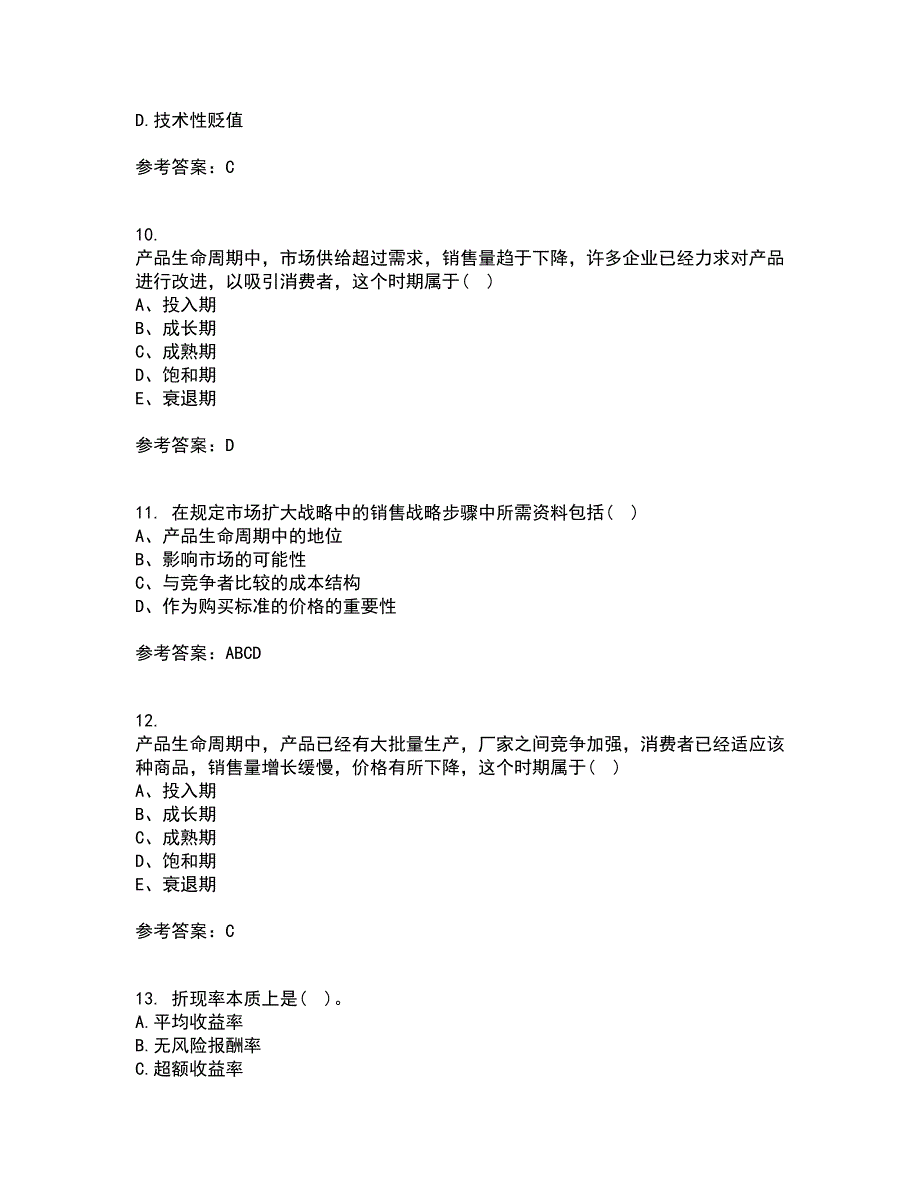 D.技术性贬值

参考答案：C

10.
产品生命周期中，市场供给超过需求，销售量趋于下降，许多企业已经力求对产品进行改进，以吸引消费者，这个时期属于（ ）
A、投入期
B、成长期
C、成熟期
D、饱和期
E、衰退期

参考答案：D

11. 在规定市场扩大战略中的销售战略步骤中所需资料包括（ ）
A、产品生命周期中的地位
B、影响市场的可能性
C、与竞争者比较的成本结构
D、作为购买标准的价格的重要性

参考答案：ABCD

12.
产品生命周期中，产品已经有大批量生产，厂家之间竞争加强，消费者已经适应该种商品，销售量增长缓慢，价格有所下降，这个时期属于（ ）
A、投入期
B、成长期
C、成熟期
D、饱和期
E、衰退期

参考答案：C

13. 折现率本质上是（ ）。
A.平均收益率
B.无风险报酬率
C.超额收益率